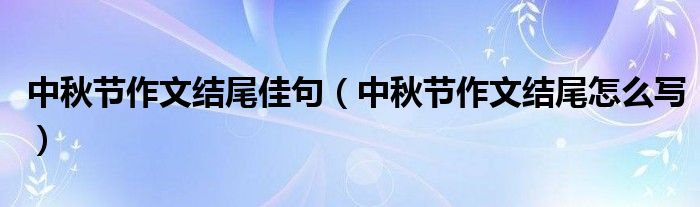 中秋节作文结尾佳句（中秋节作文结尾怎么写）